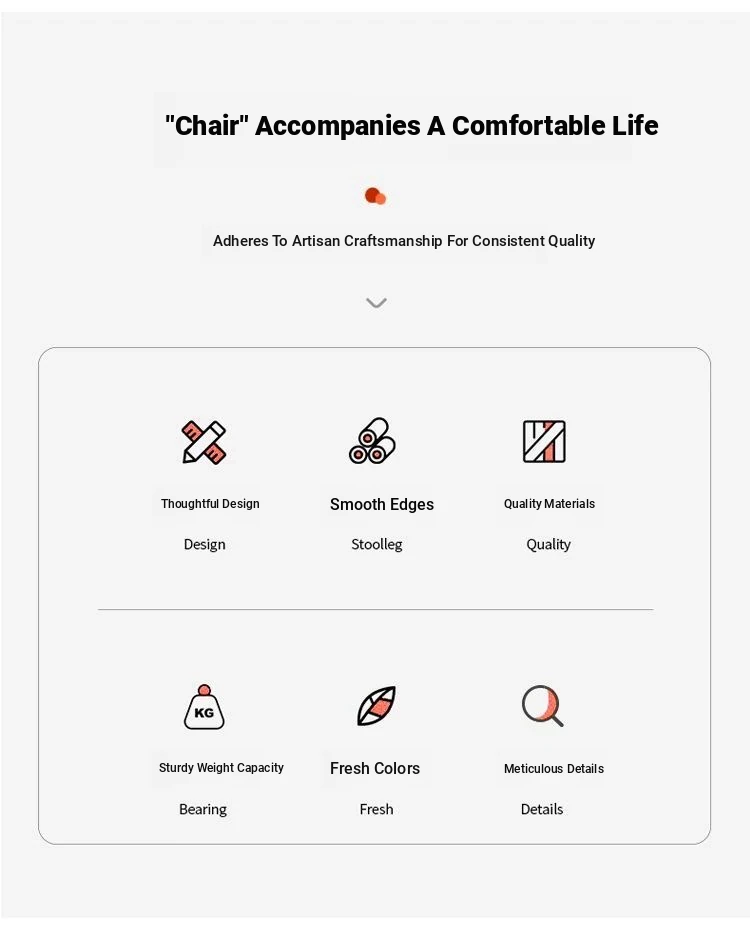 "Chair" Accompanies A Comfortable Life

Adheres To Artisan Craftsmanship For Consistent Quality

Thoughtful Design
Design

Smooth Edges
Stoolleg

Quality Materials
Quality

KG
Sturdy Weight Capacity
Bearing

Fresh Colors
Fresh

Meticulous Details
Details